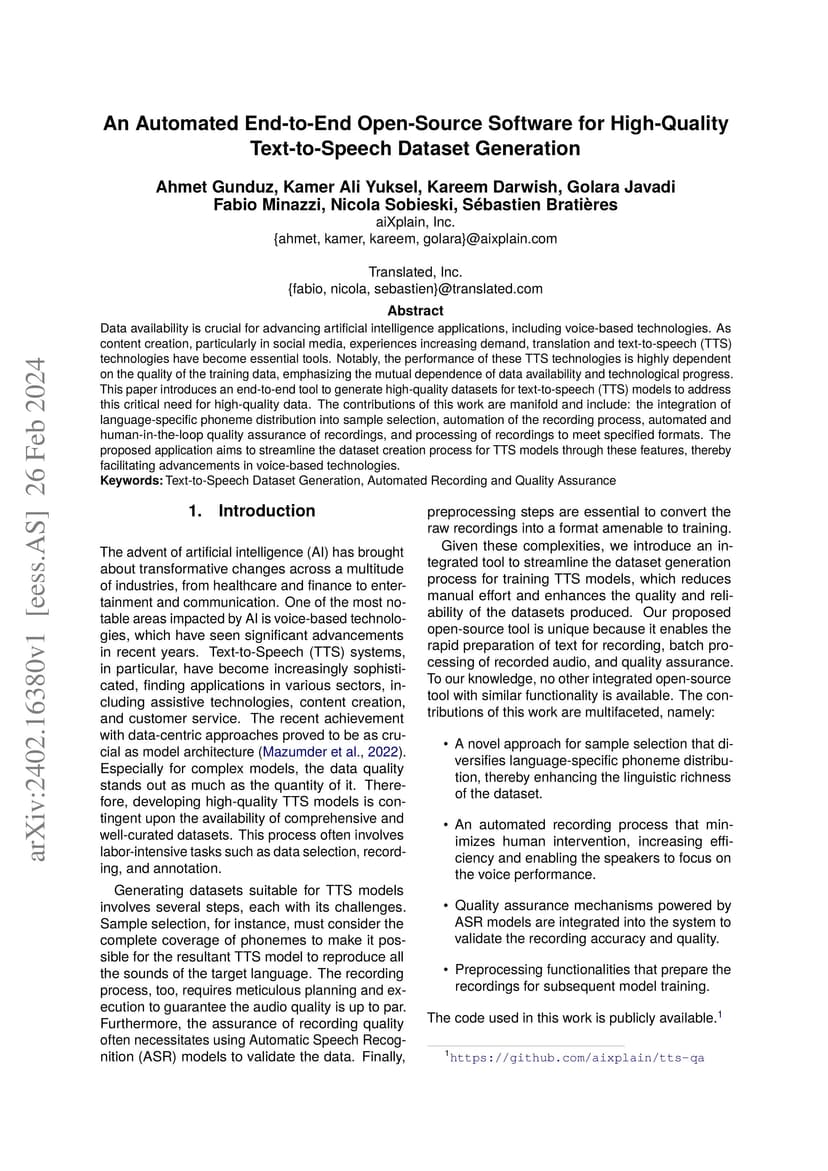 arXiv:2402.16380v1 [eess.AS] 26 Feb 2024

An Automated End-to-End Open-Source Software for High-Quality Text-to-Speech Dataset Generation

Ahmet Gunduz, Kamer Ali Yuksel, Kareem Darwish, Golara Javadi
Fabio Minazzi, Nicola Sobieski, Sébastien Bratières
aiXplain, Inc.
{ahmet, kamer, kareem, golara}@aixplain.com

Translated, Inc.
{fabio, nicola, sebastien}@translated.com

Abstract
Data availability is crucial for advancing artificial intelligence applications, including voice-based technologies. As content creation, particularly in social media, experiences increasing demand, translation and text-to-speech (TTS) technologies have become essential tools. Notably, the performance of these TTS technologies is highly dependent on the quality of the training data, emphasizing the mutual dependence of data availability and technological progress. This paper introduces an end-to-end tool to generate high-quality datasets for text-to-speech (TTS) models to address this critical need for high-quality data. The contributions of this work are manifold and include: the integration of language-specific phoneme distribution into sample selection, automation of the recording process, automated and human-in-the-loop quality assurance of recordings, and processing of recordings to meet specified formats. The proposed application aims to streamline the dataset creation process for TTS models through these features, thereby facilitating advancements in voice-based technologies.
Keywords: Text-to-Speech Dataset Generation, Automated Recording and Quality Assurance

1. Introduction

The advent of artificial intelligence (AI) has brought about transformative changes across a multitude of industries, from healthcare and finance to entertainment and communication. One of the most notable areas impacted by AI is voice-based technologies, which have seen significant advancements in recent years. Text-to-Speech (TTS) systems, in particular, have become increasingly sophisticated, finding applications in various sectors, including assistive technologies, content creation, and customer service. The recent achievement with data-centric approaches proved to be as crucial as model architecture (Mazumder et al., 2022). Especially for complex models, the data quality stands out as much as the quantity of it. Therefore, developing high-quality TTS models is contingent upon the availability of comprehensive and well-curated datasets. This process often involves labor-intensive tasks such as data selection, recording, and annotation.

Generating datasets suitable for TTS models involves several steps, each with its challenges. Sample selection, for instance, must consider the complete coverage of phonemes to make it possible for the resultant TTS model to reproduce all the sounds of the target language. The recording process, too, requires meticulous planning and execution to guarantee the audio quality is up to par. Furthermore, the assurance of recording quality often necessitates using Automatic Speech Recognition (ASR) models to validate the data. Finally, preprocessing steps are essential to convert the raw recordings into a format amenable to training.

Given these complexities, we introduce an integrated tool to streamline the dataset generation process for training TTS models, which reduces manual effort and enhances the quality and reliability of the datasets produced. Our proposed open-source tool is unique because it enables the rapid preparation of text for recording, batch processing of recorded audio, and quality assurance. To our knowledge, no other integrated open-source tool with similar functionality is available. The contributions of this work are multifaceted, namely:

• A novel approach for sample selection that diversifies language-specific phoneme distribution, thereby enhancing the linguistic richness of the dataset.

• An automated recording process that minimizes human intervention, increasing efficiency and enabling the speakers to focus on the voice performance.

• Quality assurance mechanisms powered by ASR models are integrated into the system to validate the recording accuracy and quality.

• Preprocessing functionalities that prepare the recordings for subsequent model training.

The code used in this work is publicly available.$^1$

$^1$https://github.com/aixplain/tts-qa